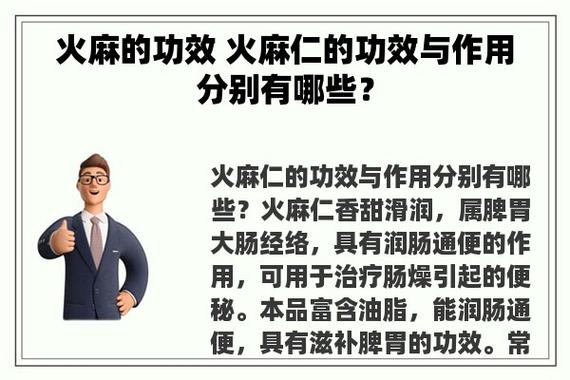 火麻的功效 火麻仁的功效与作用分别有哪些？

火麻仁的功效与作用分别有哪些？火麻仁香甜滑润，属脾胃大肠经络，具有润肠通便的作用，可用于治疗肠燥引起的便秘。本品富含油脂，能润肠通便，具有滋补脾胃的功效。常